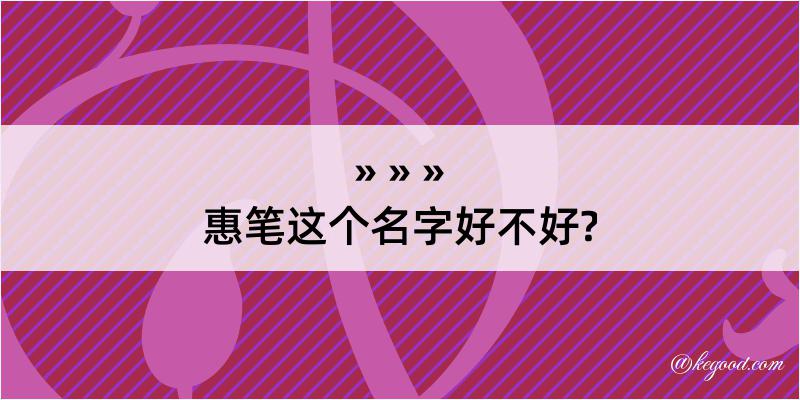 » » »
惠笔这个名字好不好?

@kegood.com